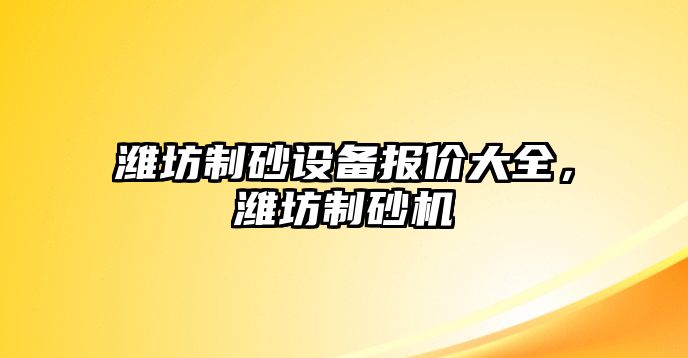 潍坊制砂设备报价大全，潍坊制砂机